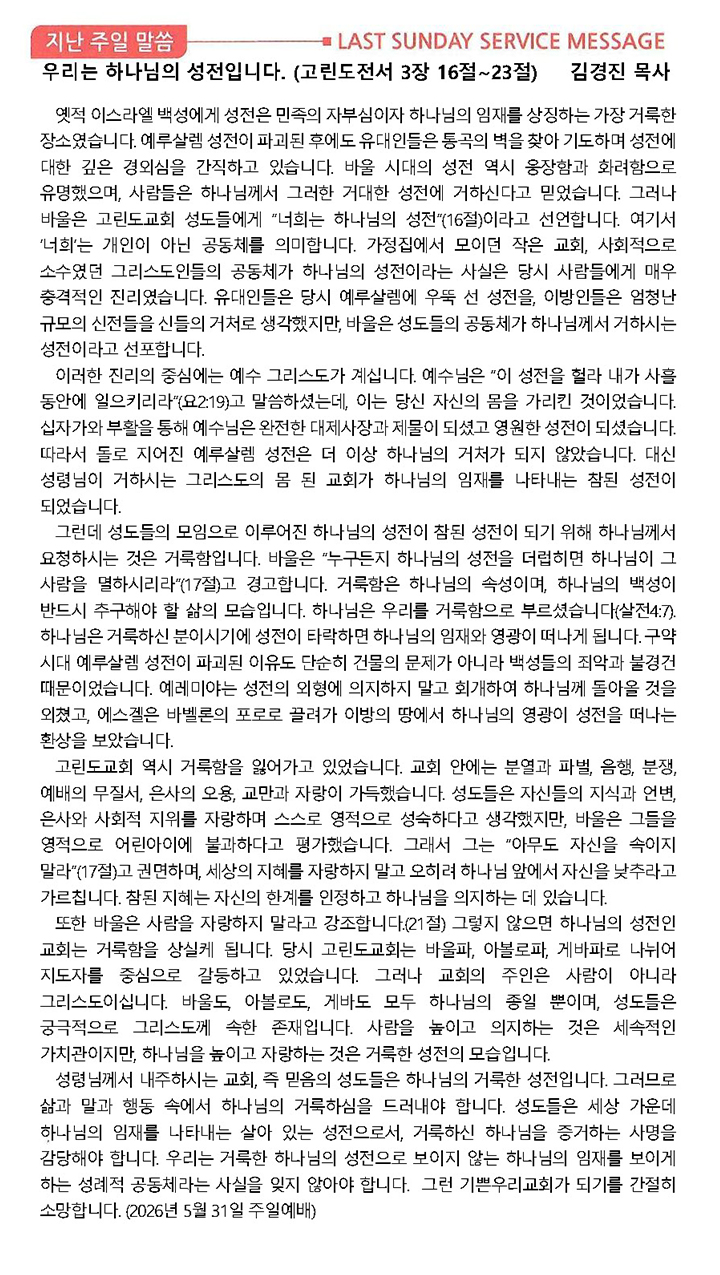 지난 주일 말씀

LAST SUNDAY SERVICE MESSAGE

우리는 하나님의 성전입니다. (고린도전서 3장 16절~23절) 김경진 목사

옛적 이스라엘 백성에게 성전은 민족의 자부심이자 하나님의 임재를 상징하는 가장 거룩한 장소였습니다. 예루살렘 성전이 파괴된 후에도 유대인들은 통곡의 벽을 찾아 기도하며 성전에 대한 깊은 경외심을 간직하고 있습니다. 바울 시대의 성전 역시 웅장함과 화려함으로 유명했으며, 사람들은 하나님께서 그러한 거대한 성전에 거하신다고 믿었습니다. 그러나 바울은 고린도교회 성도들에게 "너희는 하나님의 성전"(16절)이라고 선언합니다. 여기서 '너희'는 개인이 아닌 공동체를 의미합니다. 가정집에서 모이던 작은 교회, 사회적으로 소수였던 그리스도인들의 공동체가 하나님의 성전이라는 사실은 당시 사람들에게 매우 충격적인 진리였습니다. 유대인들은 당시 예루살렘에 우뚝 선 성전을, 이방인들은 엄청난 규모의 신전들을 신들의 거처로 생각했지만, 바울은 성도들의 공동체가 하나님께서 거하시는 성전이라고 선포합니다.

이러한 진리의 중심에는 예수 그리스도가 계십니다. 예수님은 "이 성전을 헐라 내가 사흘 동안에 일으키리라"(요2:19)고 말씀하셨는데, 이는 당신 자신의 몸을 가리킨 것이었습니다. 십자가와 부활을 통해 예수님은 완전한 대제사장과 제물이 되셨고 영원한 성전이 되셨습니다. 따라서 돌로 지어진 예루살렘 성전은 더 이상 하나님의 거처가 되지 않았습니다. 대신 성령님이 거하시는 그리스도의 몸 된 교회가 하나님의 임재를 나타내는 참된 성전이 되었습니다.

그런데 성도들의 모임으로 이루어진 하나님의 성전이 참된 성전이 되기 위해 하나님께서 요청하시는 것은 거룩함입니다. 바울은 "누구든지 하나님의 성전을 더럽히면 하나님이 그 사람을 멸하시리라"(17절)고 경고합니다. 거룩함은 하나님의 속성이며, 하나님의 백성이 반드시 추구해야 할 삶의 모습입니다. 하나님은 우리를 거룩함으로 부르셨습니다(살전4:7). 하나님은 거룩하신 분이시기에 성전이 타락하면 하나님의 임재와 영광이 떠나게 됩니다. 구약 시대 예루살렘 성전이 파괴된 이유도 단순히 건물의 문제가 아니라 백성들의 죄악과 불경건 때문이었습니다. 예레미야는 성전의 외형에 의지하지 말고 회개하여 하나님께 돌아올 것을 외쳤고, 에스겔은 바벨론의 포로로 끌려가 이방의 땅에서 하나님의 영광이 성전을 떠나는 환상을 보았습니다.

고린도교회 역시 거룩함을 잃어가고 있었습니다. 교회 안에는 분열과 파벌, 음행, 분쟁, 예배의 무질서, 은사의 오용, 교만과 자랑이 가득했습니다. 성도들은 자신들의 지식과 언변, 은사와 사회적 지위를 자랑하며 스스로 영적으로 성숙하다고 생각했지만, 바울은 그들을 영적으로 어린아이에 불과하다고 평가했습니다. 그래서 그는 "아무도 자신을 속이지 말라"(17절)고 권면하며, 세상의 지혜를 자랑하지 말고 오히려 하나님 앞에서 자신을 낮추라고 가르칩니다. 참된 지혜는 자신의 한계를 인정하고 하나님을 의지하는 데 있습니다.

또한 바울은 사람을 자랑하지 말라고 강조합니다.(21절) 그렇지 않으면 하나님의 성전인 교회는 거룩함을 상실케 됩니다. 당시 고린도교회는 바울파, 아볼로파, 게바파로 나뉘어 지도자를 중심으로 갈등하고 있었습니다. 그러나 교회의 주인은 사람이 아니라 그리스도이십니다. 바울도, 아볼로도, 게바도 모두 하나님의 종일 뿐이며, 성도들은 궁극적으로 그리스도께 속한 존재입니다. 사람을 높이고 의지하는 것은 세속적인 가치관이지만, 하나님을 높이고 자랑하는 것은 거룩한 성전의 모습입니다.

성령님께서 내주하시는 교회, 즉 믿음의 성도들은 하나님의 거룩한 성전입니다. 그러므로 삶과 말과 행동 속에서 하나님의 거룩하심을 드러내야 합니다. 성도들은 세상 가운데 하나님의 임재를 나타내는 살아 있는 성전으로서, 거룩하신 하나님을 증거하는 사명을 감당해야 합니다. 우리는 거룩한 하나님의 성전으로 보이지 않는 하나님의 임재를 보이게 하는 성례적 공동체라는 사실을 잊지 않아야 합니다. 그런 기쁜우리교회가 되기를 간절히 소망합니다. (2026년 5월 31일 주일예배)